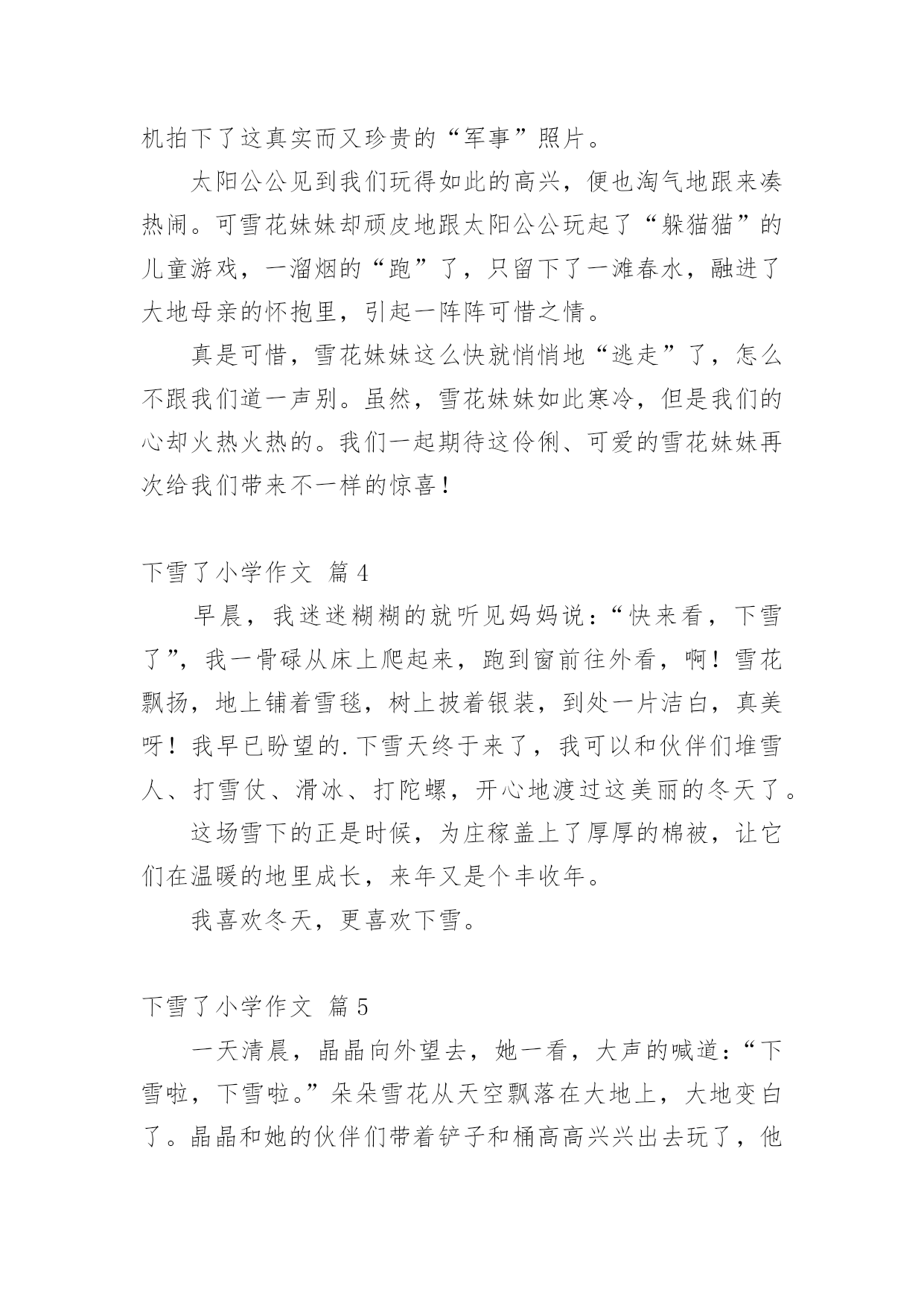 机拍下了这真实而又珍贵的“军事”照片。

太阳公公见到我们玩得如此的高兴，便也淘气地跟来凑热闹。可雪花妹妹却顽皮地跟太阳公公玩起了“躲猫猫”的儿童游戏，一溜烟的“跑”了，只留下了一滩春水，融进了大地母亲的怀抱里，引起一阵阵可惜之情。

真是可惜，雪花妹妹这么快就悄悄地“逃走”了，怎么不跟我们道一声别。虽然，雪花妹妹如此寒冷，但是我们的心却火热火热的。我们一起期待这伶俐、可爱的雪花妹妹再次给我们带来不一样的惊喜！

下雪了小学作文 篇4

早晨，我迷迷糊糊的就听见妈妈说：“快来看，下雪了”，我一骨碌从床上爬起来，跑到窗前往外看，啊！雪花飘扬，地上铺着雪毯，树上披着银装，到处一片洁白，真美呀！我早已盼望的.下雪天终于来了，我可以和伙伴们堆雪人、打雪仗、滑冰、打陀螺，开心地渡过这美丽的冬天了。

这场雪下的正是时候，为庄稼盖上了厚厚的棉被，让它们在温暖的地里成长，来年又是个丰收年。

我喜欢冬天，更喜欢下雪。

下雪了小学作文 篇5

一天清晨，晶晶向外望去，她一看，大声的喊道：“下雪啦，下雪啦。”朵朵雪花从天空飘落在大地上，大地变白了。晶晶和她的伙伴们带着铲子和桶高高兴兴出去玩了，他